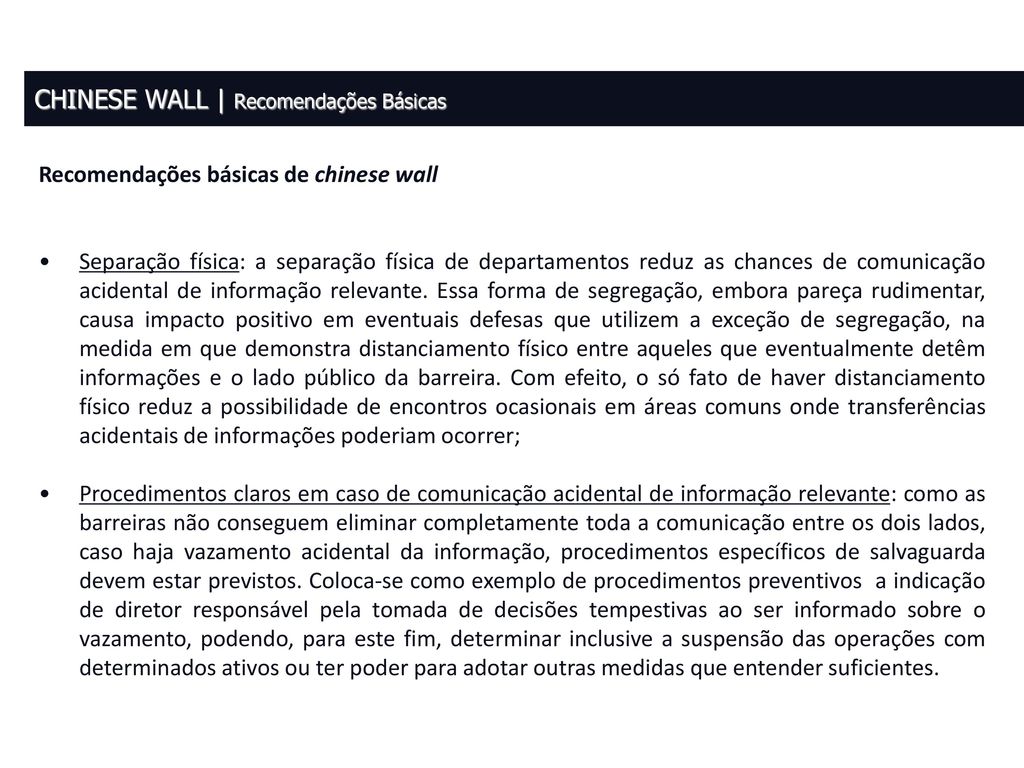 CHINESE WALL | Recomendações Básicas

Recomendações básicas de chinese wall

• Separação física: a separação física de departamentos reduz as chances de comunicação acidental de informação relevante. Essa forma de segregação, embora pareça rudimentar, causa impacto positivo em eventuais defesas que utilizem a exceção de segregação, na medida em que demonstra distanciamento físico entre aqueles que eventualmente detêm informações e o lado público da barreira. Com efeito, o só fato de haver distanciamento físico reduz a possibilidade de encontros ocasionais em áreas comuns onde transferências acidentais de informações poderiam ocorrer;

• Procedimentos claros em caso de comunicação acidental de informação relevante: como as barreiras não conseguem eliminar completamente toda a comunicação entre os dois lados, caso haja vazamento acidental da informação, procedimentos específicos de salvaguarda devem estar previstos. Coloca-se como exemplo de procedimentos preventivos a indicação de diretor responsável pela tomada de decisões tempestivas ao ser informado sobre o vazamento, podendo, para este fim, determinar inclusive a suspensão das operações com determinados ativos ou ter poder para adotar outras medidas que entender suficientes.